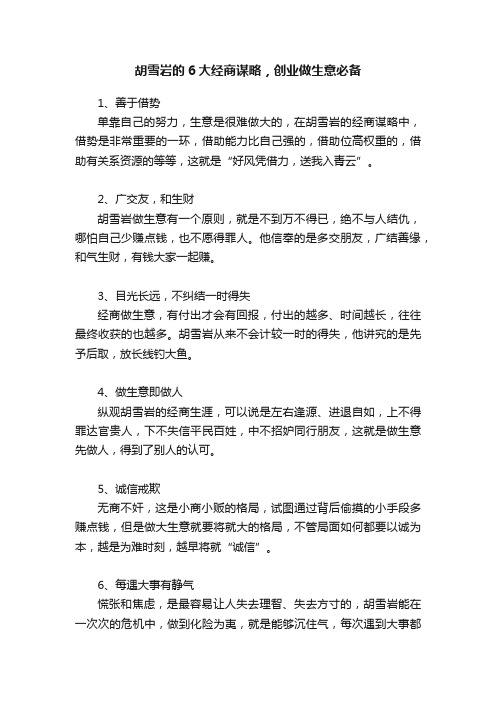 胡雪岩的 6 大经商谋略，创业做生意必备

1、善于借势

单靠自己的努力，生意是很难做大的，在胡雪岩的经商谋略中，借势是非常重要的一环，借助能力比自己强的，借助位高权重的，借助有关系资源的等等，这就是“好风凭借力，送我入青云”。

2、广交友，和生财

胡雪岩做生意有一个原则，就是不到万不得已，绝不与人结仇，哪怕自己少赚点钱，也不愿得罪人。他信奉的是多交朋友，广结善缘，和气生财，有钱大家一起赚。

3、目光长远，不纠结一时得失

经商做生意，有付出才会有回报，付出的越多、时间越长，往往最终收获的也越多。胡雪岩从来不会计较一时的得失，他讲究的是先予后取，放长线钓大鱼。

4、做生意即做人

纵观胡雪岩的经商生涯，可以说是左右逢源、进退自如，上不得罪达官贵人，下不失信平民百姓，中不招妒同行朋友，这就是做生意先做人，得到了别人的认可。

5、诚信戒欺

无商不奸，这是小商小贩的格局，试图通过背后偷摸的小手段多赚点钱，但是做大生意就要将就大的格局，不管局面如何都要以诚为本，越是为难时刻，越早将就“诚信”。

6、每逢大事有静气

慌张和焦虑，是最容易让人失去理智、失去方寸的，胡雪岩能在一次次的危机中，做到化险为夷，就是能够沉住气，每次遇到大事都